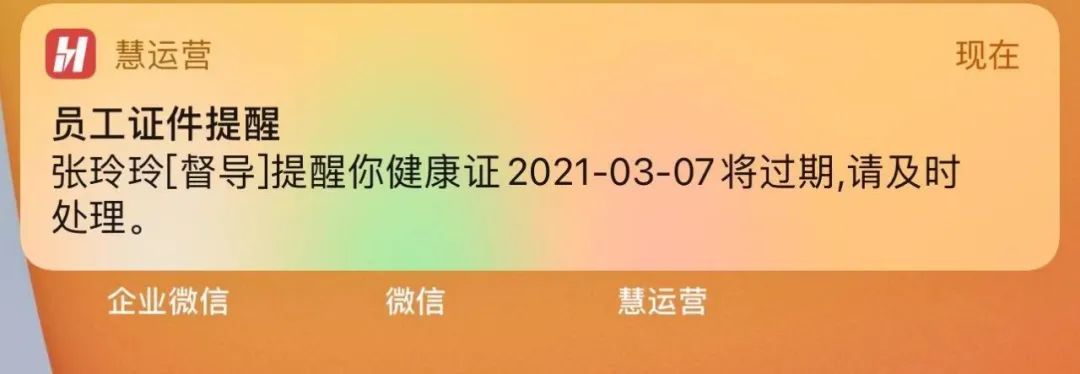 慧运营 现在

员工证件提醒
张玲玲[督导]提醒你健康证 2021-03-07 将过期,请及时处理。

企业微信 微信 慧运营